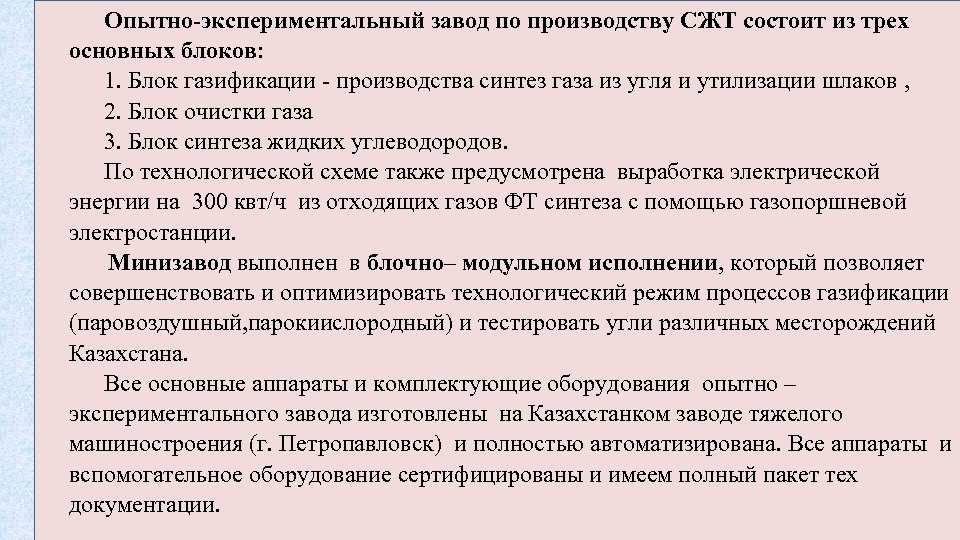 Опытно-экспериментальный завод по производству СЖТ состоит из трех основных блоков:

1. Блок газификации - производства синтез газа из угля и утилизации шлаков ,

2. Блок очистки газа

3. Блок синтеза жидких углеводородов.

По технологической схеме также предусмотрена выработка электрической энергии на 300 квт/ч из отходящих газов ФТ синтеза с помощью газопоршневой электростанции.

Минизавод выполнен в блочно– модульном исполнении, который позволяет совершенствовать и оптимизировать технологический режим процессов газификации (паровоздушный,парокиислородный) и тестировать угли различных месторождений Казахстана.

Все основные аппараты и комплектующие оборудования опытно – экспериментального завода изготовлены на Казахстанком заводе тяжелого машиностроения (г. Петропавловск) и полностью автоматизирована. Все аппараты и вспомогательное оборудование сертифицированы и имеем полный пакет тех документации.